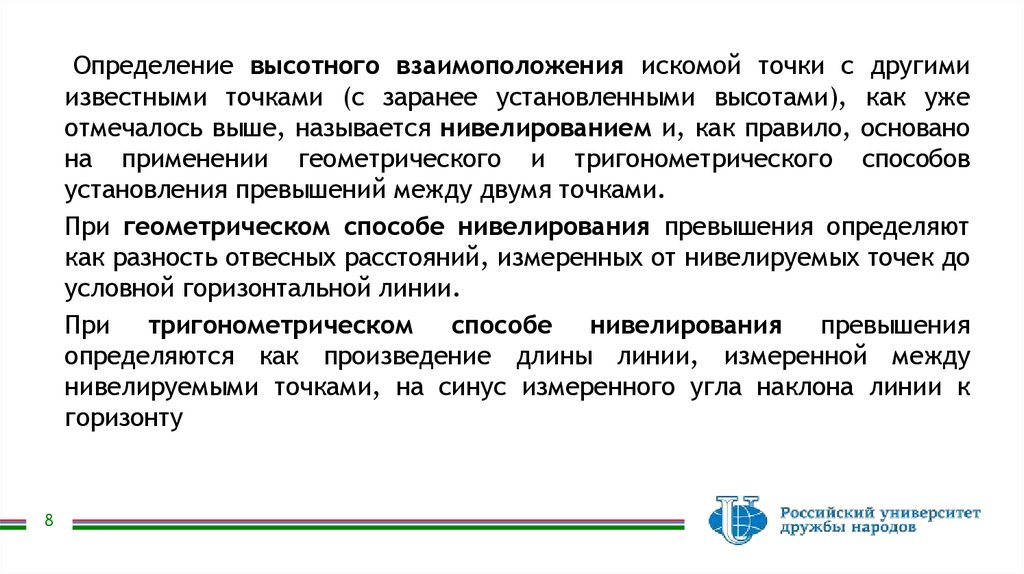 Определение высотного взаимоположения искомой точки с другими известными точками (с заранее установленными высотами), как уже отмечалось выше, называется нивелированием и, как правило, основано на применении геометрического и тригонометрического способов установления превышений между двумя точками.

При геометрическом способе нивелирования превышения определяют как разность отвесных расстояний, измеренных от нивелируемых точек до условной горизонтальной линии.

При тригонометрическом способе нивелирования превышения определяются как произведение длины линии, измеренной между нивелируемыми точками, на синус измеренного угла наклона линии к горизонту

8

Российский университет дружбы народов